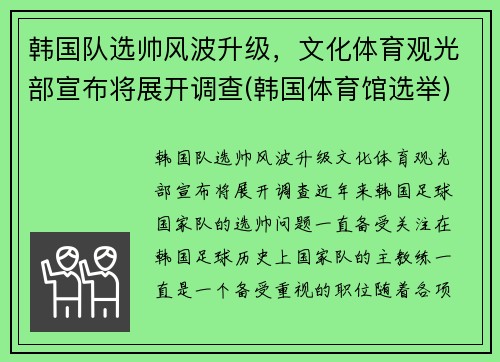 韩国队选帅风波升级，文化体育观光部宣布将展开调查(韩国体育馆选举)

韩国队选帅风波升级文化体育观光部宣布将展开调查近年来韩国足球国家队的选帅问题一直备受关注在韩国足球历史上国家队的主教练一直是一个备受重视的职位随着各项